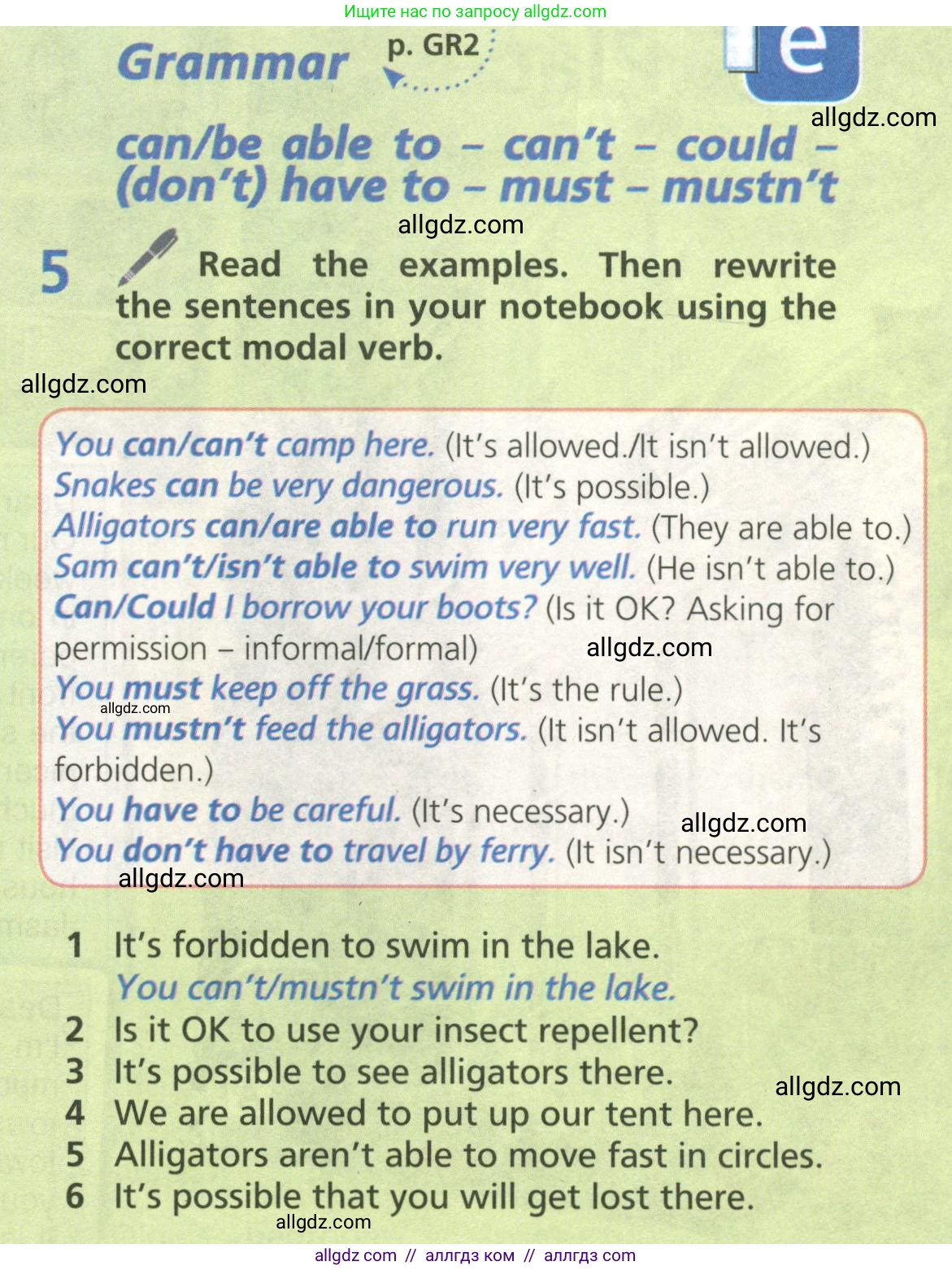 Ищите нас по запросу allgdz.com

Grammar p. GR2

e

allgdz.com

can/be able to – can't – could – (don't) have to – must – mustn't

allgdz.com

5 Read the examples. Then rewrite the sentences in your notebook using the correct modal verb.

allgdz.com

You can/can't camp here. (It's allowed./It isn't allowed.)
Snakes can be very dangerous. (It's possible.)
Alligators can/are able to run very fast. (They are able to.)
Sam can't/isn't able to swim very well. (He isn't able to.)
Can/Could I borrow your boots? (Is it OK? Asking for permission – informal/formal) allgdz.com
You must keep off the grass. (It's the rule.)
allgdz.com
You mustn't feed the alligators. (It isn't allowed. It's forbidden.)
You have to be careful. (It's necessary.) allgdz.com
You don't have to travel by ferry. (It isn't necessary.)
allgdz.com

1 It's forbidden to swim in the lake.
You can't/mustn't swim in the lake.
2 Is it OK to use your insect repellent?
3 It's possible to see alligators there. allgdz.com
4 We are allowed to put up our tent here.
5 Alligators aren't able to move fast in circles.
6 It's possible that you will get lost there.
allgdz.com

allgdz com // аллгдз ком // аллгдз com